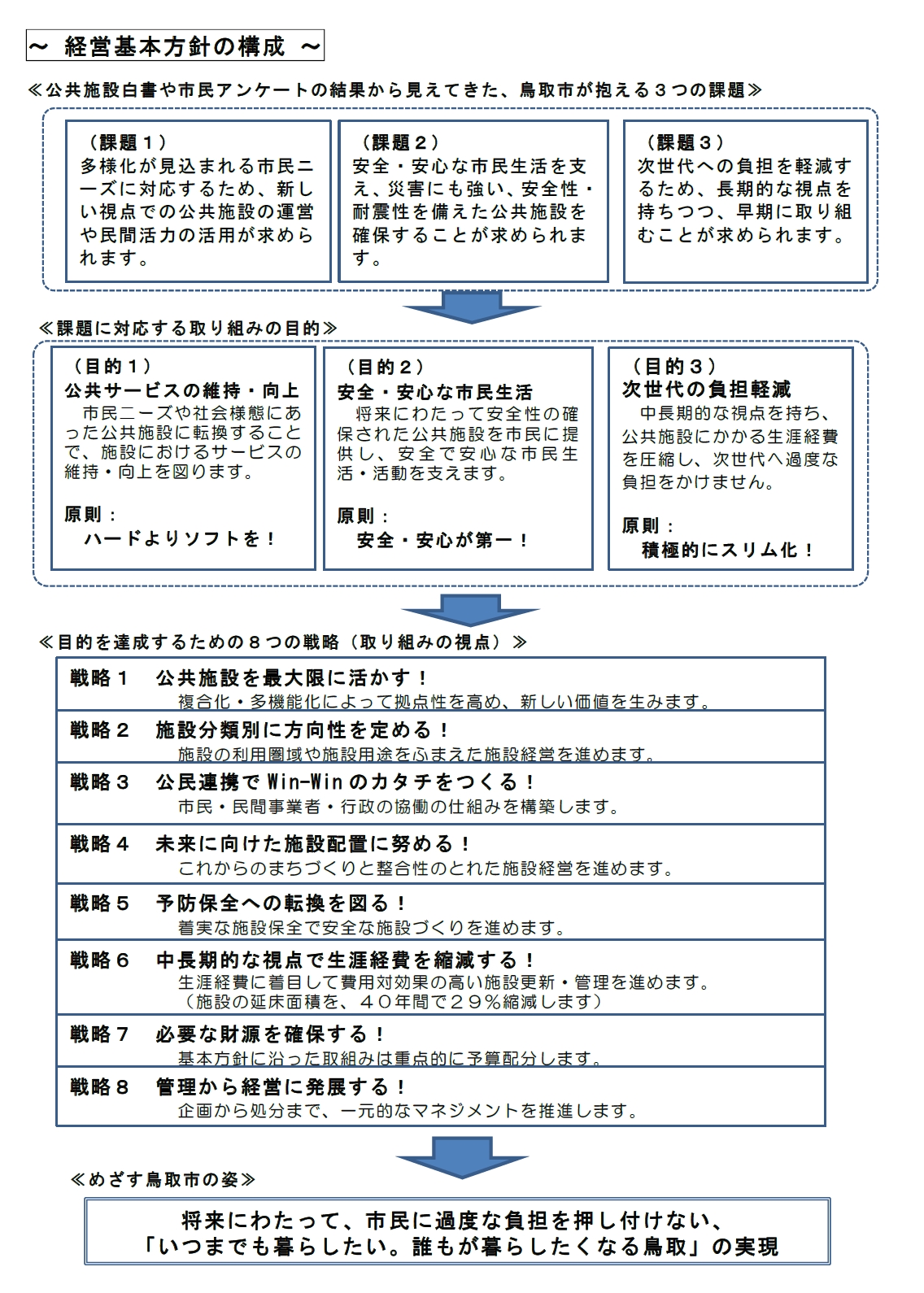 ～ 経営基本方針の構成 ～

≪公共施設白書や市民アンケートの結果から見えてきた、鳥取市が抱える３つの課題≫

（課題１）
多様化が見込まれる市民ニーズに対応するため、新しい視点での公共施設の運営や民間活力の活用が求められます。

（課題２）
安全・安心な市民生活を支え、災害にも強い、安全性・耐震性を備えた公共施設を確保することが求められます。

（課題３）
次世代への負担を軽減するため、長期的な視点を持ちつつ、早期に取り組むことが求められます。

≪課題に対応する取り組みの目的≫

（目的１）
公共サービスの維持・向上
市民ニーズや社会様態にあった公共施設に転換することで、施設におけるサービスの維持・向上を図ります。

原則：
ハードよりソフトを！

（目的２）
安全・安心な市民生活
将来にわたって安全性の確保された公共施設を市民に提供し、安全で安心な市民生活・活動を支えます。

原則：
安全・安心が第一！

（目的３）
次世代の負担軽減
中長期的な視点を持ち、公共施設にかかる生涯経費を圧縮し、次世代へ過度な負担をかけません。

原則：
積極的にスリム化！

≪目的を達成するための８つの戦略（取り組みの視点）≫

戦略１ 公共施設を最大限に活かす！
複合化・多機能化によって拠点性を高め、新しい価値を生みます。

戦略２ 施設分類別に方向性を定める！
施設の利用圏域や施設用途をふまえた施設経営を進めます。

戦略３ 公民連携でWin-Winのカタチをつくる！
市民・民間事業者・行政の協働の仕組みを構築します。

戦略４ 未来に向けた施設配置に努める！
これからのまちづくりと整合性のとれた施設経営を進めます。

戦略５ 予防保全への転換を図る！
着実な施設保全で安全な施設づくりを進めます。

戦略６ 中長期的な視点で生涯経費を縮減する！
生涯経費に着目して費用対効果の高い施設更新・管理を進めます。
（施設の延床面積を、４０年間で２９％縮減します）

戦略７ 必要な財源を確保する！
基本方針に沿った取組みは重点的に予算配分します。

戦略８ 管理から経営に発展する！
企画から処分まで、一元的なマネジメントを推進します。

≪めざす鳥取市の姿≫

将来にわたって、市民に過度な負担を押し付けない、
「いつまでも暮らしたい。誰もが暮らしたくなる鳥取」の実現